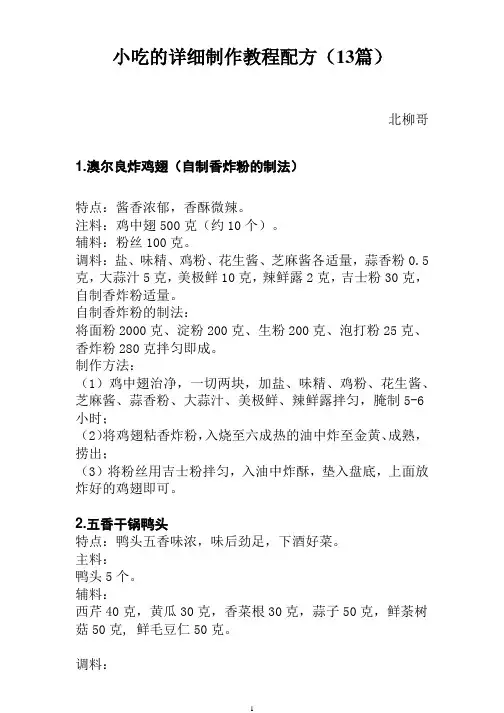 小吃的详细制作教程配方（13篇）

北柳哥

1.澳尔良炸鸡翅（自制香炸粉的制法）

特点：酱香浓郁，香酥微辣。
注料：鸡中翅 500 克（约 10 个）。
辅料：粉丝 100 克。
调料：盐、味精、鸡粉、花生酱、芝麻酱各适量，蒜香粉 0.5 克，大蒜汁 5 克，美极鲜 10 克，辣鲜露 2 克，吉士粉 30 克，自制香炸粉适量。
自制香炸粉的制法：
将面粉 2000 克、淀粉 200 克、生粉 200 克、泡打粉 25 克、香炸粉 280 克拌匀即成。
制作方法：
（1）鸡中翅治净，一切两块，加盐、味精、鸡粉、花生酱、芝麻酱、蒜香粉、大蒜汁、美极鲜、辣鲜露拌匀，腌制 5-6 小时；
（2）将鸡翅粘香炸粉，入烧至六成热的油中炸至金黄、成熟，捞出；
（3）将粉丝用吉士粉拌匀，入油中炸酥，垫入盘底，上面放炸好的鸡翅即可。

2.五香干锅鸭头
特点：鸭头五香味浓，味后劲足，下酒好菜。
主料：
鸭头 5 个。
辅料：
西芹 40 克，黄瓜 30 克，香菜根 30 克，蒜子 50 克，鲜茶树菇 50 克，鲜毛豆仁 50 克。

调料：

1